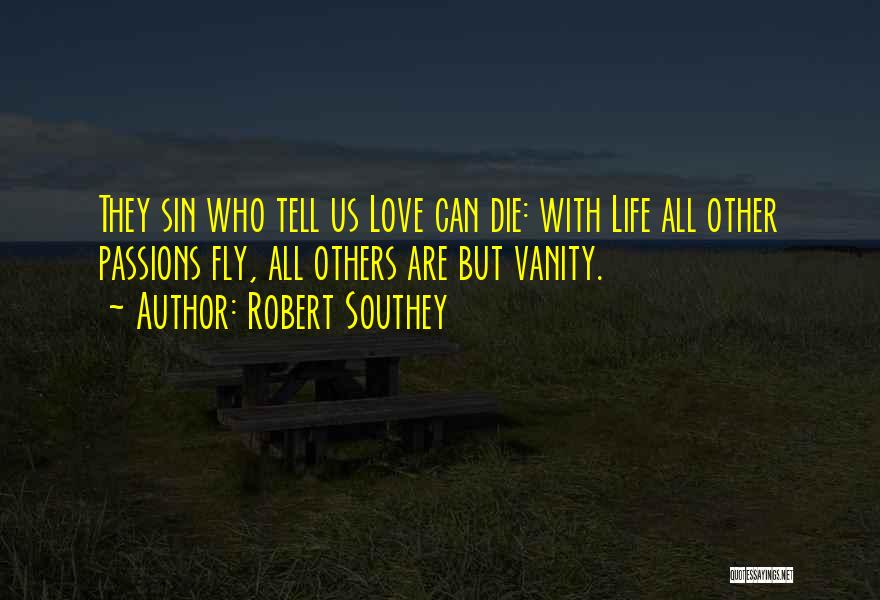 They sin who tell us Love can die: with Life all other passions fly, all others are but vanity.
~ Author: Robert Southey

QUOTESSAYINGS.NET